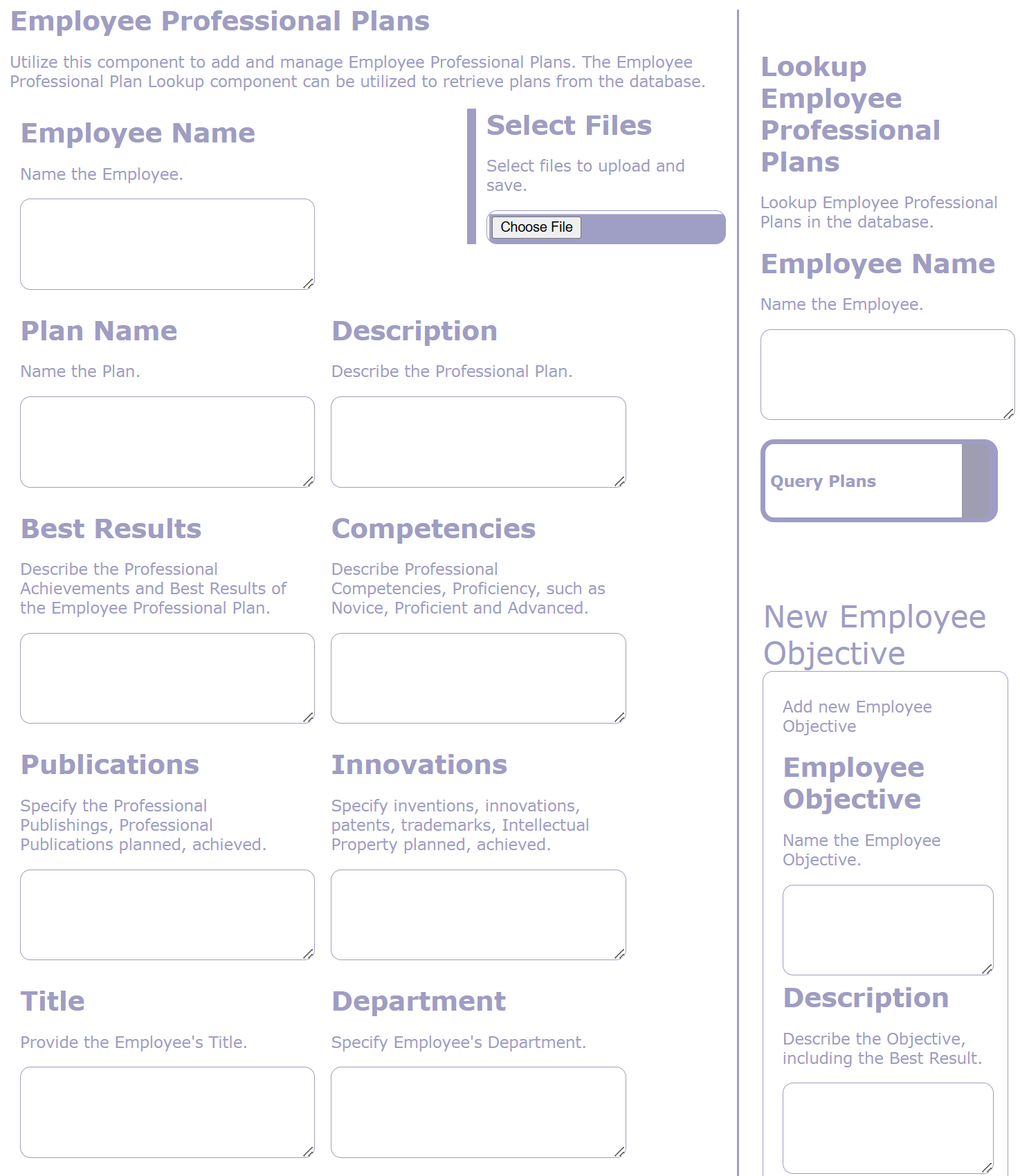 Employee Professional Plans

Utilize this component to add and manage Employee Professional Plans. The Employee Professional Plan Lookup component can be utilized to retrieve plans from the database.

Employee Name

Name the Employee.

Select Files

Select files to upload and save.

Choose File

Plan Name

Name the Plan.

Description

Describe the Professional Plan.

Best Results

Describe the Professional Achievements and Best Results of the Employee Professional Plan.

Competencies

Describe Professional Competencies, Proficiency, such as Novice, Proficient and Advanced.

Publications

Specify the Professional Publishings, Professional Publications planned, achieved.

Innovations

Specify inventions, innovations, patents, trademarks, Intellectual Property planned, achieved.

Title

Provide the Employee's Title.

Department

Specify Employee's Department.

Lookup Employee Professional Plans

Lookup Employee Professional Plans in the database.

Employee Name

Name the Employee.

Query Plans

New Employee Objective

Add new Employee Objective

Employee Objective

Name the Employee Objective.

Description

Describe the Objective, including the Best Result.